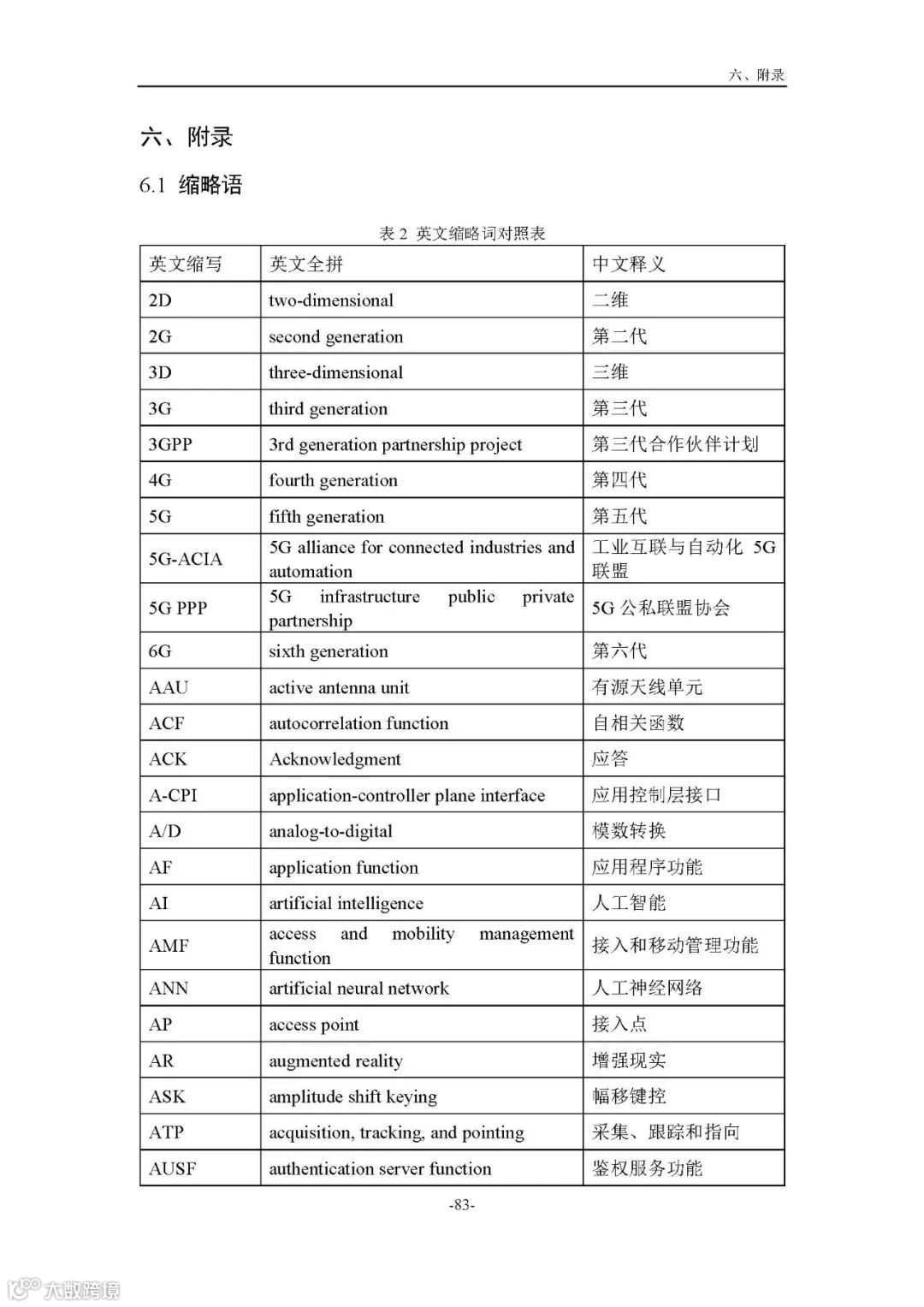 六、附录

六、附录

6.1 缩略语

表 2 英文缩略词对照表

| 英文缩写 | 英文全拼 | 中文释义 |
|---|---|---|
| 2D | two-dimensional | 二维 |
| 2G | second generation | 第二代 |
| 3D | three-dimensional | 三维 |
| 3G | third generation | 第三代 |
| 3GPP | 3rd generation partnership project | 第三代合作伙伴计划 |
| 4G | fourth generation | 第四代 |
| 5G | fifth generation | 第五代 |
| 5G-ACIA | 5G alliance for connected industries and automation | 工业互联与自动化 5G 联盟 |
| 5G PPP | 5G infrastructure public private partnership | 5G 公私联盟协会 |
| 6G | sixth generation | 第六代 |
| AAU | active antenna unit | 有源天线单元 |
| ACF | autocorrelation function | 自相关函数 |
| ACK | Acknowledgment | 应答 |
| A-CPI | application-controller plane interface | 应用控制层接口 |
| A/D | analog-to-digital | 模数转换 |
| AF | application function | 应用程序功能 |
| AI | artificial intelligence | 人工智能 |
| AMF | access and mobility management function | 接入和移动管理功能 |
| ANN | artificial neural network | 人工神经网络 |
| AP | access point | 接入点 |
| AR | augmented reality | 增强现实 |
| ASK | amplitude shift keying | 幅移键控 |
| ATP | acquisition, tracking, and pointing | 采集、跟踪和指向 |
| AUSF | authentication server function | 鉴权服务功能 |

-83-

大数跨境